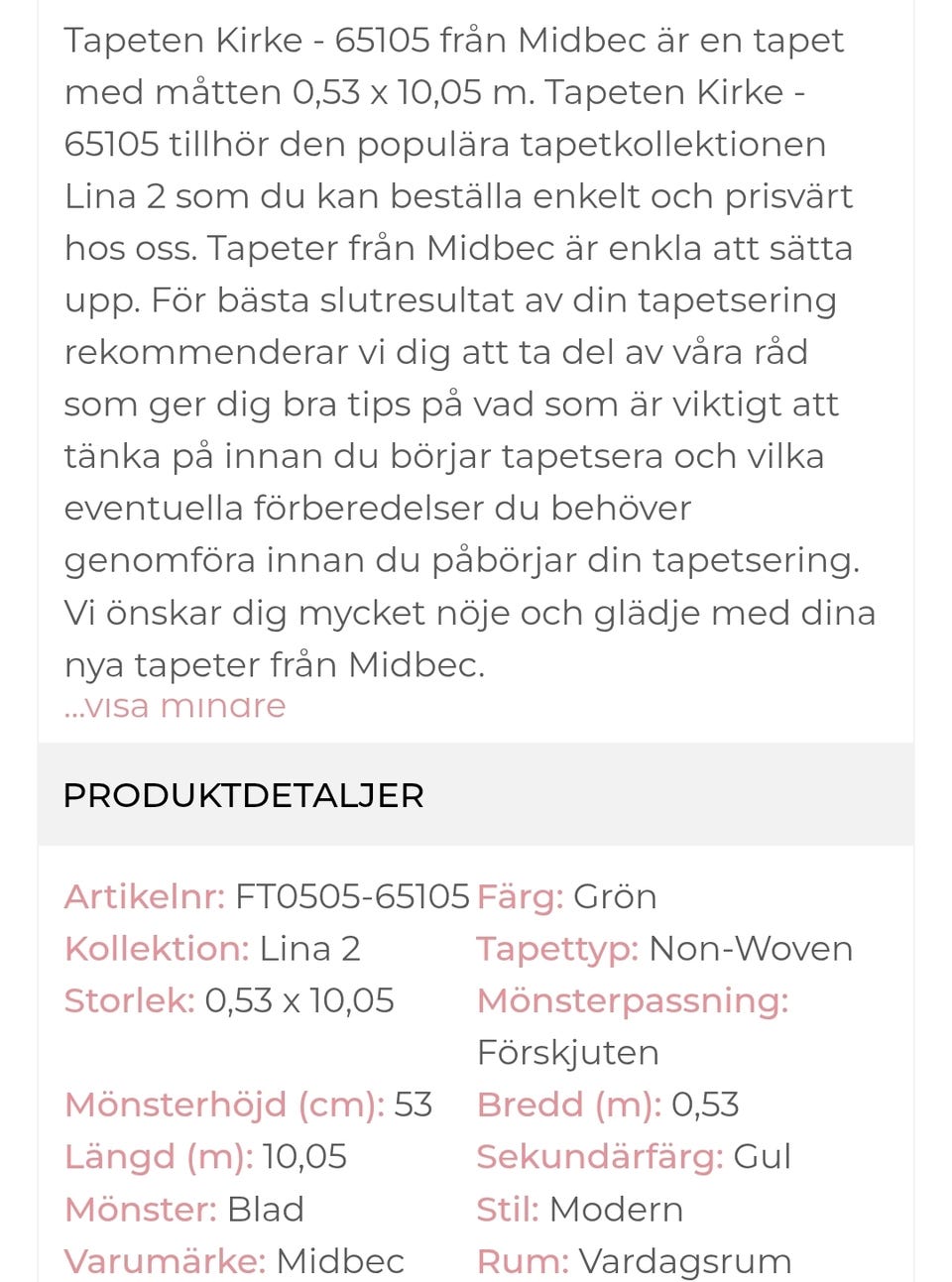 Tapeten Kirke - 65105 från Midbec är en tapet med måtten 0,53 x 10,05 m. Tapeten Kirke - 65105 tillhör den populära tapetkollektionen Lina 2 som du kan beställa enkelt och prisvärt hos oss. Tapeter från Midbec är enkla att sätta upp. För bästa slutresultat av din tapetsering rekommenderar vi dig att ta del av våra råd som ger dig bra tips på vad som är viktigt att tänka på innan du börjar tapetsera och vilka eventuella förberedelser du behöver genomföra innan du påbörjar din tapetsering. Vi önskar dig mycket nöje och glädje med dina nya tapeter från Midbec.
...visa mindre

PRODUKTDETALJER

Artikelnr: FT0505-65105
Kollektion: Lina 2
Storlek: 0,53 x 10,05
Mönsterhöjd (cm): 53
Längd (m): 10,05
Mönster: Blad
Varumärke: Midbec

Färg: Grön
Tapettyp: Non-Woven
Mönsterpassning: Förskjuten
Bredd (m): 0,53
Sekundärfärg: Gul
Stil: Modern
Rum: Vardagsrum